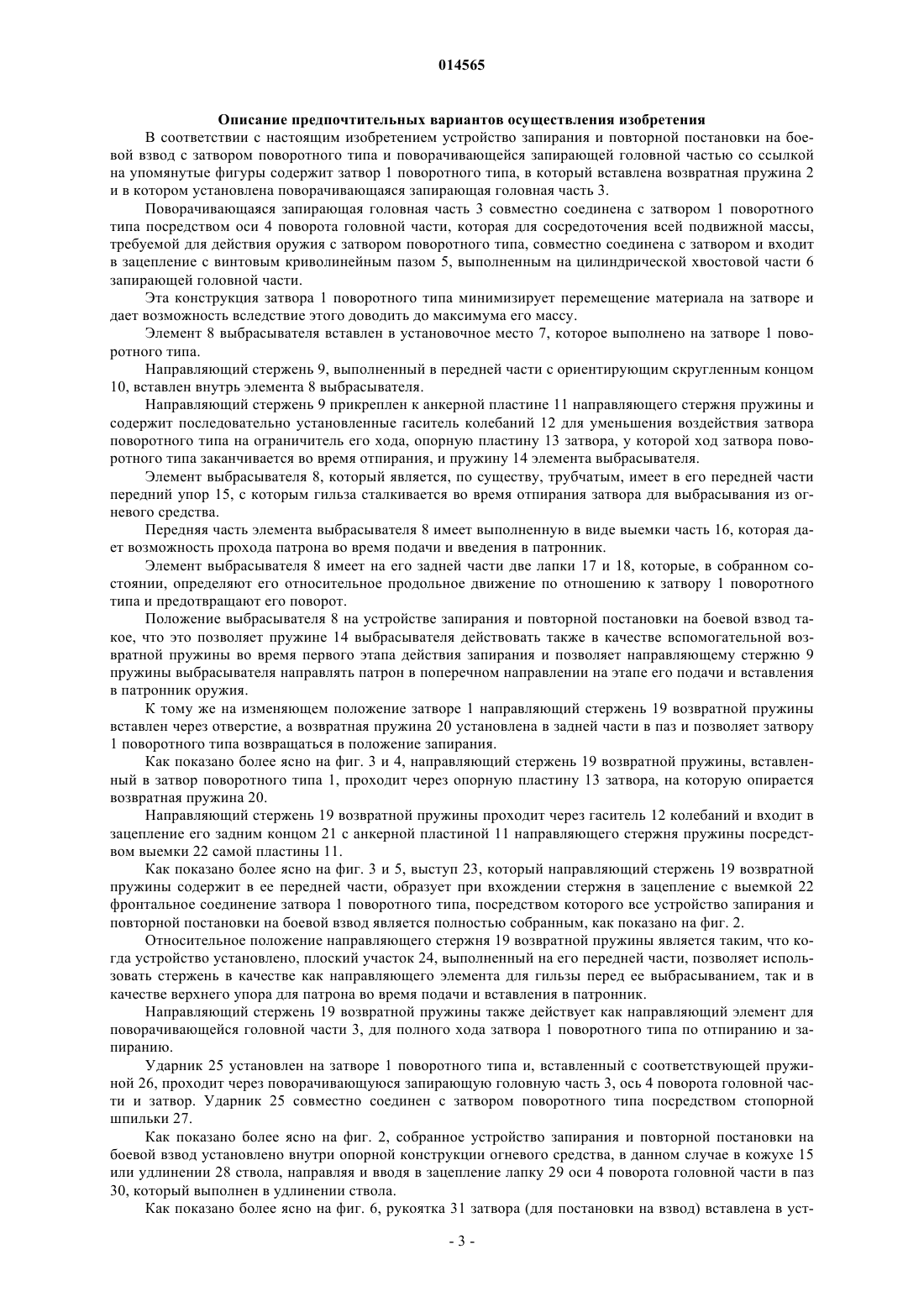 014565

Описание предпочтительных вариантов осуществления изобретения

В соответствии с настоящим изобретением устройство запирания и повторной постановки на боевой взвод с затвором поворотного типа и поворачивающейся запирающей головной частью со ссылкой на упомянутые фигуры содержит затвор 1 поворотного типа, в который вставлена возвратная пружина 2 и в котором установлена поворачивающаяся запирающая головная часть 3.

Поворачивающаяся запирающая головная часть 3 совместно соединена с затвором 1 поворотного типа посредством оси 4 поворота головной части, которая для сосредоточения всей подвижной массы, требуемой для действия оружия с затвором поворотного типа, совместно соединена с затвором и входит в зацепление с винтовым криволинейным пазом 5, выполненным на цилиндрической хвостовой части 6 запирающей головной части.

Эта конструкция затвора 1 поворотного типа минимизирует перемещение материала на затворе и дает возможность вследствие этого доводить до максимума его массу.

Элемент 8 выбрасывателя вставлен в установочное место 7, которое выполнено на затворе 1 поворотного типа.

Направляющий стержень 9, выполненный в передней части с ориентирующим скругленным концом 10, вставлен внутрь элемента 8 выбрасывателя.

Направляющий стержень 9 прикреплен к анкерной пластине 11 направляющего стержня пружины и содержит последовательно установленные гаситель колебаний 12 для уменьшения воздействия затвора поворотного типа на ограничитель его хода, опорную пластину 13 затвора, у которой ход затвора поворотного типа заканчивается во время отпирания, и пружину 14 элемента выбрасывателя.

Элемент выбрасывателя 8, который является, по существу, трубчатым, имеет в его передней части передний упор 15, с которым гильза сталкивается во время отпирания затвора для выбрасывания из огневого средства.

Передняя часть элемента выбрасывателя 8 имеет выполненную в виде выемки часть 16, которая дает возможность прохода патрона во время подачи и введения в патронник.

Элемент выбрасывателя 8 имеет на его задней части две лапки 17 и 18, которые, в собранном состоянии, определяют его относительное продольное движение по отношению к затвору 1 поворотного типа и предотвращают его поворот.

Положение выбрасывателя 8 на устройстве запирания и повторной постановки на боевой взвод такое, что это позволяет пружине 14 выбрасывателя действовать также в качестве вспомогательной возвратной пружины во время первого этапа действия запирания и позволяет направляющему стержню 9 пружины выбрасывателя направлять патрон в поперечном направлении на этапе его подачи и вставления в патронник оружия.

К тому же на изменяющем положение затворе 1 направляющий стержень 19 возвратной пружины вставлен через отверстие, а возвратная пружина 20 установлена в задней части в паз и позволяет затвору 1 поворотного типа возвращаться в положение запирания.

Как показано более ясно на фиг. 3 и 4, направляющий стержень 19 возвратной пружины, вставленный в затвор поворотного типа 1, проходит через опорную пластину 13 затвора, на которую опирается возвратная пружина 20.

Направляющий стержень 19 возвратной пружины проходит через гаситель 12 колебаний и входит в зацепление его задним концом 21 с анкерной пластиной 11 направляющего стержня пружины посредством выемки 22 самой пластины 11.

Как показано более ясно на фиг. 3 и 5, выступ 23, который направляющий стержень 19 возвратной пружины содержит в ее передней части, образует при вхождении стержня в зацепление с выемкой 22 фронтальное соединение затвора 1 поворотного типа, посредством которого все устройство запирания и повторной постановки на боевой взвод является полностью собранным, как показано на фиг. 2.

Относительное положение направляющего стержня 19 возвратной пружины является таким, что когда устройство установлено, плоский участок 24, выполненный на его передней части, позволяет использовать стержень в качестве как направляющего элемента для гильзы перед ее выбрасыванием, так и в качестве верхнего упора для патрона во время подачи и вставления в патронник.

Направляющий стержень 19 возвратной пружины также действует как направляющий элемент для поворачивающейся головной части 3, для полного хода затвора 1 поворотного типа по отпиранию и запиранию.

Ударник 25 установлен на затворе 1 поворотного типа и, вставленный с соответствующей пружиной 26, проходит через поворачивающуюся запирающую головную часть 3, ось 4 поворота головной части и затвор. Ударник 25 совместно соединен с затвором поворотного типа посредством стопорной шпильки 27.

Как показано более ясно на фиг. 2, собранное устройство запирания и повторной постановки на боевой взвод установлено внутри опорной конструкции огневого средства, в данном случае в кожухе 15 или удлинении 28 ствола, направляя и вводя в зацепление лапку 29 оси 4 поворота головной части в паз 30, который выполнен в удлинении ствола.

Как показано более ясно на фиг. 6, рукоятка 31 затвора (для постановки на взвод) вставлена в уст-

- 3 -